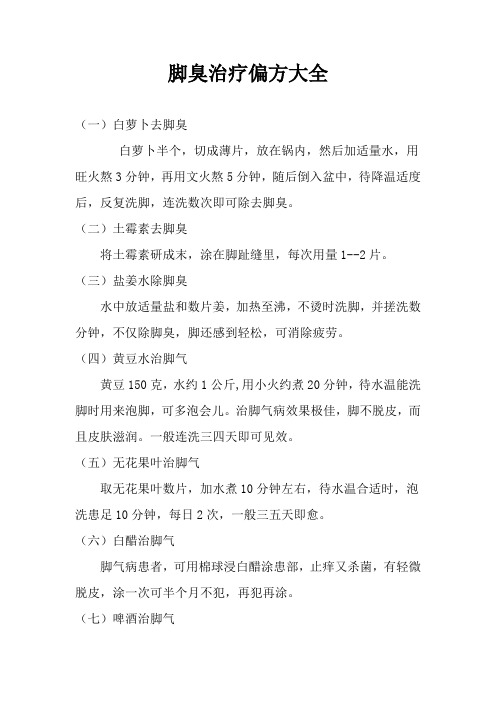 脚臭治疗偏方大全

（一）白萝卜去脚臭

白萝卜半个，切成薄片，放在锅内，然后加适量水，用旺火熬 3 分钟，再用文火熬 5 分钟，随后倒入盆中，待降温适度后，反复洗脚，连洗数次即可除去脚臭。

（二）土霉素去脚臭

将土霉素研成末，涂在脚趾缝里，每次用量 1--2 片。

（三）盐姜水除脚臭

水中放适量盐和数片姜，加热至沸，不烫时洗脚，并搓洗数分钟，不仅除脚臭，脚还感到轻松，可消除疲劳。

（四）黄豆水治脚气

黄豆 150 克，水约 1 公斤,用小火约煮 20 分钟，待水温能洗脚时用来泡脚，可多泡会儿。治脚气病效果极佳，脚不脱皮，而且皮肤滋润。一般连洗三四天即可见效。

（五）无花果叶治脚气

取无花果叶数片，加水煮 10 分钟左右，待水温合适时，泡洗患足 10 分钟，每日 2 次，一般三五天即愈。

（六）白醋治脚气

脚气病患者，可用棉球浸白醋涂患部，止痒又杀菌，有轻微脱皮，涂一次可半个月不犯，再犯再涂。

（七）啤酒治脚气